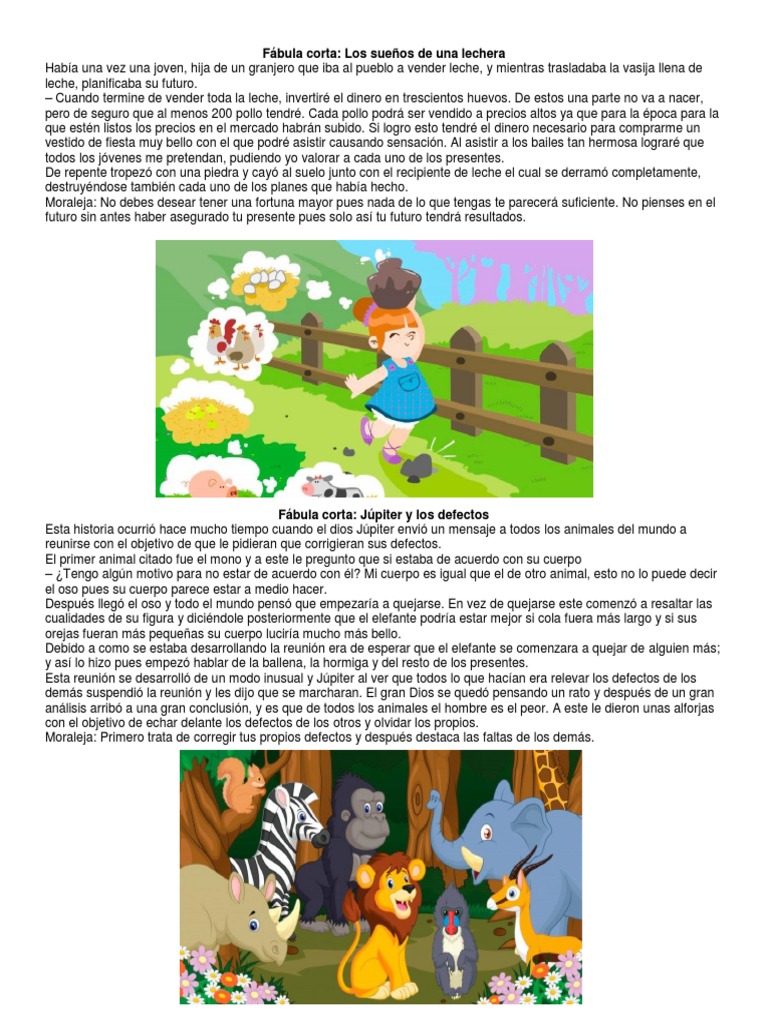 Fábula corta: Los sueños de una lechera

Había una vez una joven, hija de un granjero que iba al pueblo a vender leche, y mientras trasladaba la vasija llena de leche, planificaba su futuro.

– Cuando termine de vender toda la leche, invertiré el dinero en trescientos huevos. De estos una parte no va a nacer, pero de seguro que al menos 200 pollo tendré. Cada pollo podrá ser vendido a precios altos ya que para la época para la que estén listos los precios en el mercado habrán subido. Si logro esto tendré el dinero necesario para comprarme un vestido de fiesta muy bello con el que podré asistir causando sensación. Al asistir a los bailes tan hermosa lograré que todos los jóvenes me pretendan, pudiendo yo valorar a cada uno de los presentes.

De repente tropezó con una piedra y cayó al suelo junto con el recipiente de leche el cual se derramó completamente, destruyéndose también cada uno de los planes que había hecho.

Moraleja: No debes desear tener una fortuna mayor pues nada de lo que tengas te parecerá suficiente. No pienses en el futuro sin antes haber asegurado tu presente pues solo así tu futuro tendrá resultados.

Fábula corta: Júpiter y los defectos

Esta historia ocurrió hace mucho tiempo cuando el dios Júpiter envió un mensaje a todos los animales del mundo a reunirse con el objetivo de que le pidieran que corrigieran sus defectos.

El primer animal citado fue el mono y a este le pregunto que si estaba de acuerdo con su cuerpo

– ¿Tengo algún motivo para no estar de acuerdo con él? Mi cuerpo es igual que el de otro animal, esto no lo puede decir el oso pues su cuerpo parece estar a medio hacer.

Después llegó el oso y todo el mundo pensó que empezaría a quejarse. En vez de quejarse este comenzó a resaltar las cualidades de su figura y diciéndole posteriormente que el elefante podría estar mejor si cola fuera más largo y si sus orejas fueran más pequeñas su cuerpo luciría mucho más bello.

Debido a como se estaba desarrollando la reunión era de esperar que el elefante se comenzara a quejar de alguien más; y así lo hizo pues empezó hablar de la ballena, la hormiga y del resto de los presentes.

Esta reunión se desarrolló de un modo inusual y Júpiter al ver que todos lo que hacían era relevar los defectos de los demás suspendió la reunión y les dijo que se marcharan. El gran Dios se quedó pensando un rato y después de un gran análisis arribó a una gran conclusión, y es que de todos los animales el hombre es el peor. A este le dieron unas alforjas con el objetivo de echar delante los defectos de los otros y olvidar los propios.

Moraleja: Primero trata de corregir tus propios defectos y después destaca las faltas de los demás.